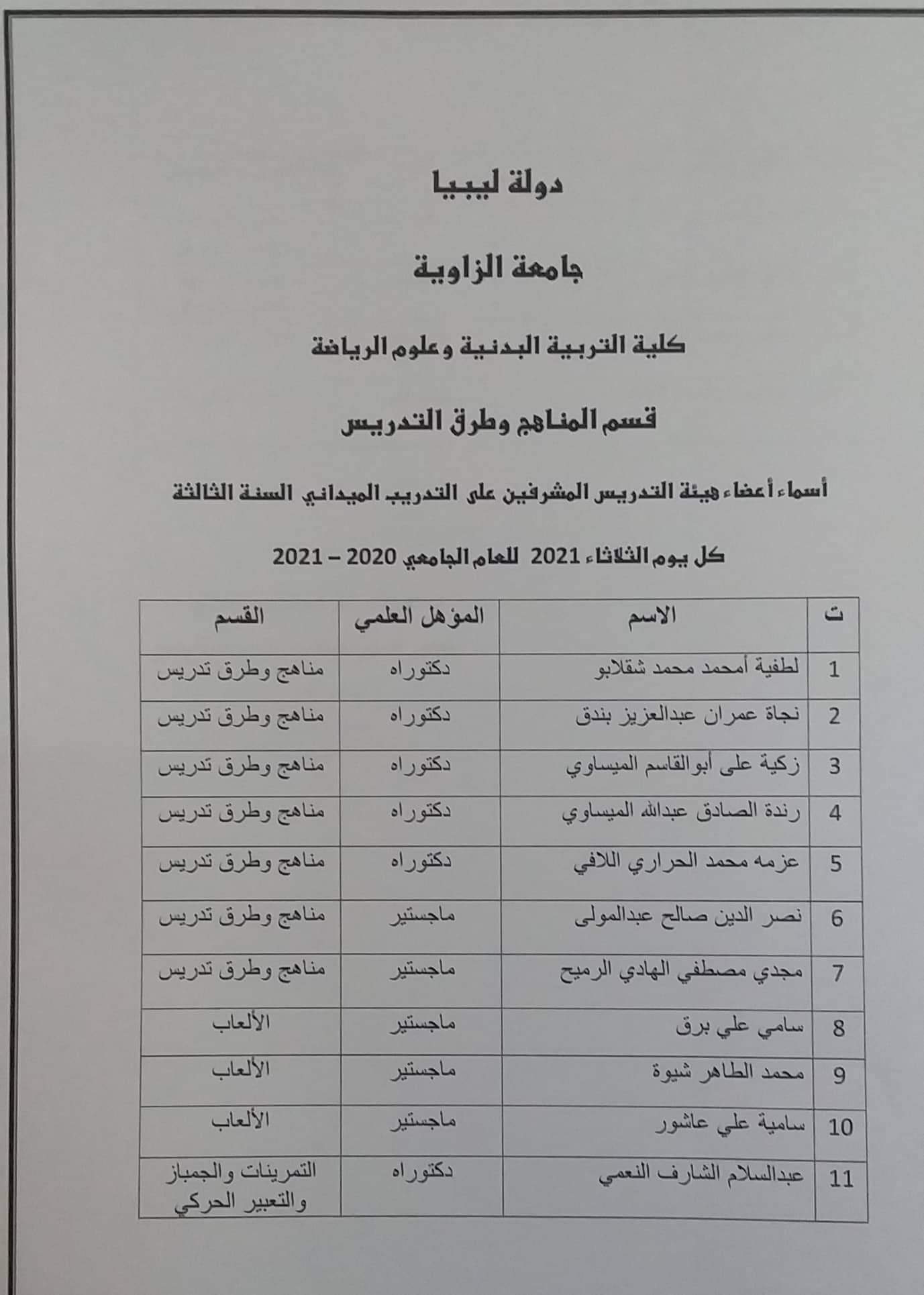 دولة ليبيا

جامعة الزاوية

كلية التربية البدنية وعلوم الرياضة

قسم المناهج وطرق التدريس

أسماء أعضاء هيئة التدريس المشرفين على التدريب الميداني السنة الثالثة

كل يوم الثلاثاء 2021 للعام الجامعي 2020 – 2021

| ت | الاسم | المؤهل العلمي | القسم |
|---|---|---|---|
| 1 | لطفية أمحمد محمد شقلابو | دكتوراه | مناهج وطرق تدريس |
| 2 | نجاة عمران عبدالعزيز بندق | دكتوراه | مناهج وطرق تدريس |
| 3 | زكية على أبوالقاسم الميساوي | دكتوراه | مناهج وطرق تدريس |
| 4 | رندة الصادق عبدالله الميساوي | دكتوراه | مناهج وطرق تدريس |
| 5 | عزمه محمد الحراري اللافي | دكتوراه | مناهج وطرق تدريس |
| 6 | نصر الدين صالح عبدالمولى | ماجستير | مناهج وطرق تدريس |
| 7 | مجدي مصطفي الهادي الرميح | ماجستير | مناهج وطرق تدريس |
| 8 | سامي علي برق | ماجستير | الألعاب |
| 9 | محمد الطاهر شيوة | ماجستير | الألعاب |
| 10 | سامية علي عاشور | ماجستير | الألعاب |
| 11 | عبدالسلام الشارف النعمي | دكتوراه | التمرينات والجمباز والتعبير الحركي |